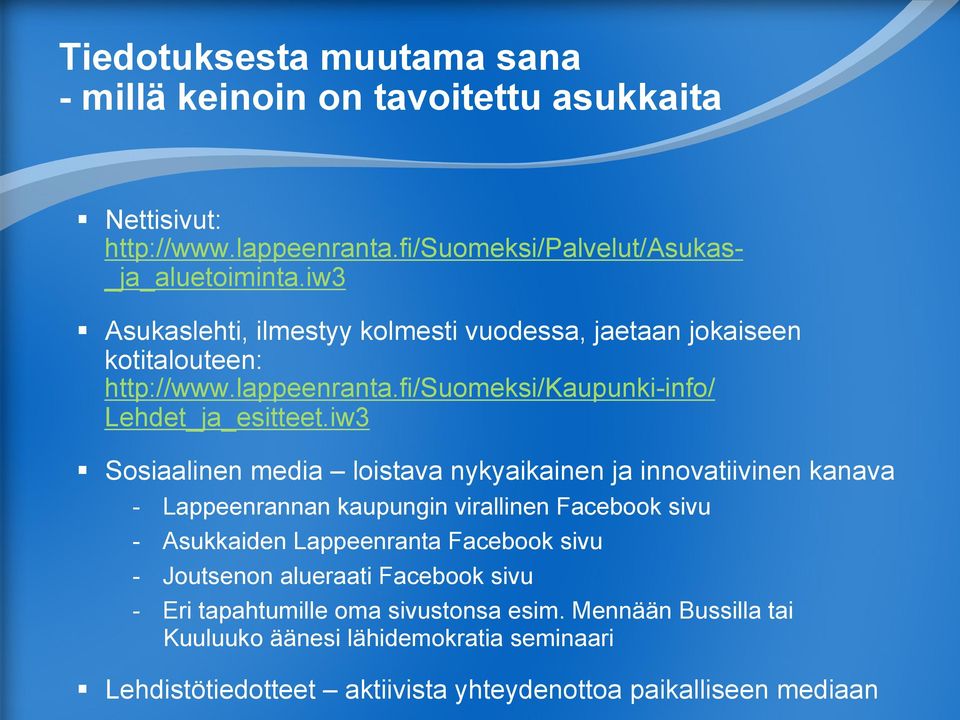 Tiedotuksesta muutama sana
- millä keinoin on tavoitettu asukkaita

▪ Nettisivut: http://www.lappeenranta.fi/Suomeksi/Palvelut/Asukas-_ja_aluetoiminta.iw3

▪ Asukaslehti, ilmestyy kolmesti vuodessa, jaetaan jokaiseen kotitalouteen: http://www.lappeenranta.fi/Suomeksi/Kaupunki-info/Lehdet_ja_esitteet.iw3

▪ Sosiaalinen media – loistava nykyaikainen ja innovatiivinen kanava
- Lappeenrannan kaupungin virallinen Facebook sivu
- Asukkaiden Lappeenranta Facebook sivu
- Joutsenon alueraati Facebook sivu
- Eri tapahtumille oma sivustonsa esim. Mennään Bussilla tai Kuuluuko äänesi lähidemokratia seminaari

▪ Lehdistötiedotteet – aktiivista yhteydenottoa paikalliseen mediaan